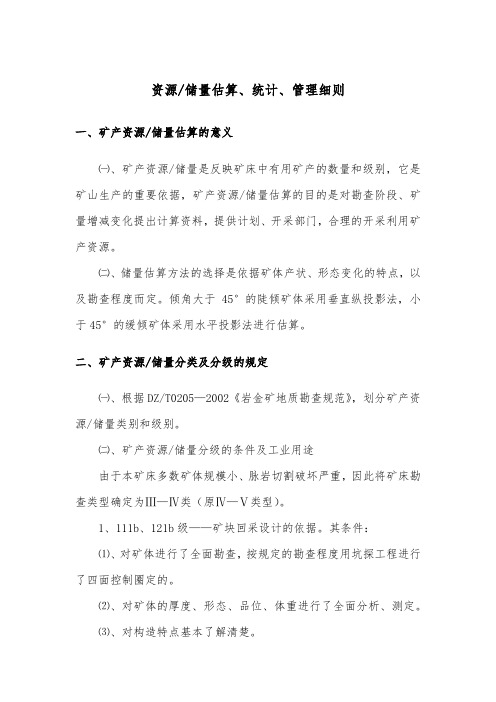 资源/储量估算、统计、管理细则

一、矿产资源/储量估算的意义

㈠、矿产资源/储量是反映矿床中有用矿产的数量和级别，它是矿山生产的重要依据，矿产资源/储量估算的目的是对勘查阶段、矿量增减变化提出计算资料，提供计划、开采部门，合理的开采利用矿产资源。

㈡、储量估算方法的选择是依据矿体产状、形态变化的特点，以及勘查程度而定。倾角大于 45°的陡倾矿体采用垂直纵投影法，小于 45°的缓倾矿体采用水平投影法进行估算。

二、矿产资源/储量分类及分级的规定

㈠、根据 DZ/T0205—2002《岩金矿地质勘查规范》，划分矿产资源/储量类别和级别。

㈡、矿产资源/储量分级的条件及工业用途

由于本矿床多数矿体规模小、脉岩切割破坏严重，因此将矿床勘查类型确定为Ⅲ—Ⅳ类（原Ⅳ—Ⅴ类型）。

1、111b、121b 级——矿块回采设计的依据。其条件：

⑴、对矿体进行了全面勘查，按规定的勘查程度用坑探工程进行了四面控制圈定的。

⑵、对矿体的厚度、形态、品位、体重进行了全面分析、测定。

⑶、对构造特点基本了解清楚。